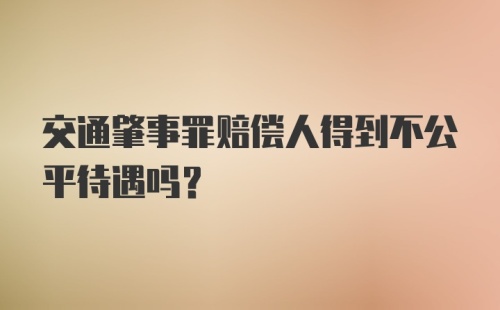 交通肇事罪赔偿人得到不公平待遇吗？